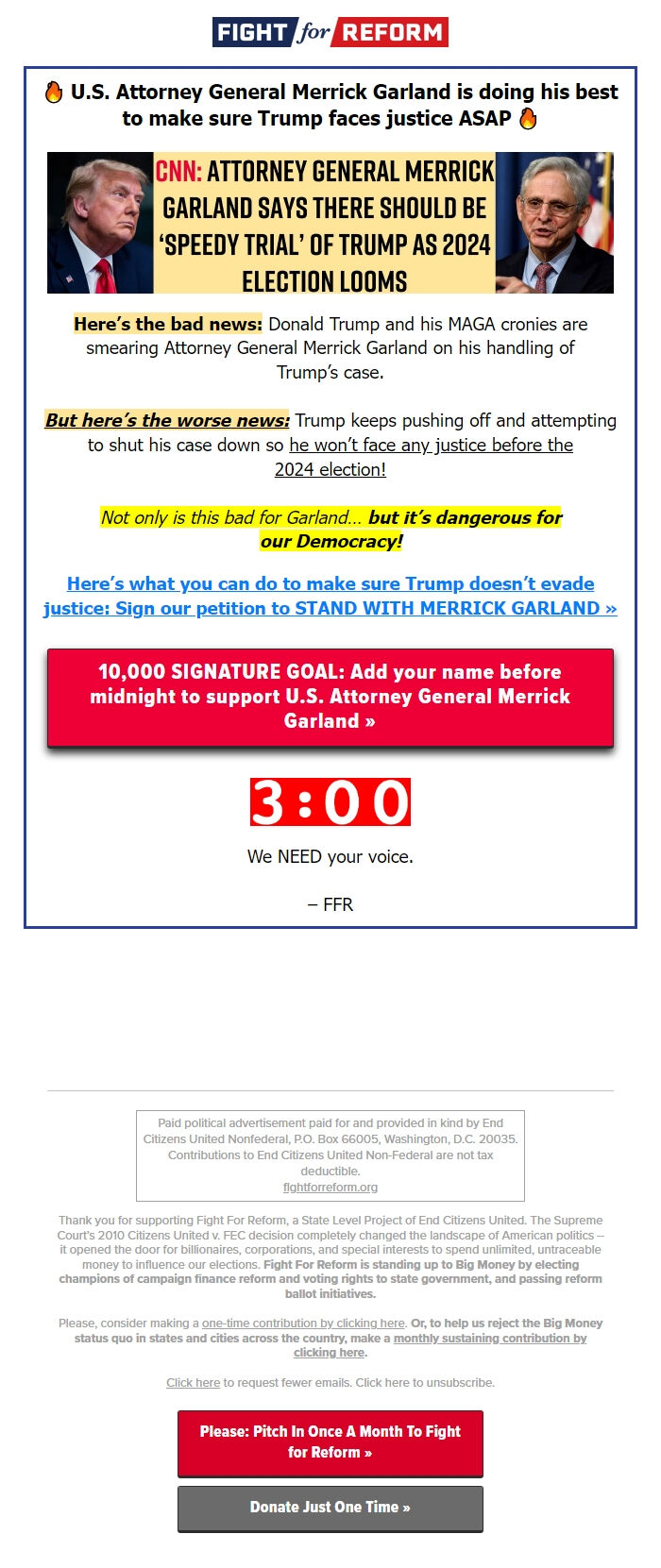 FIGHT for REFORM

🔥 U.S. Attorney General Merrick Garland is doing his best to make sure Trump faces justice ASAP 🔥

CNN: ATTORNEY GENERAL MERRICK GARLAND SAYS THERE SHOULD BE 'SPEEDY TRIAL' OF TRUMP AS 2024 ELECTION LOOMS

Here's the bad news: Donald Trump and his MAGA cronies are smearing Attorney General Merrick Garland on his handling of Trump's case.

But here's the worse news: Trump keeps pushing off and attempting to shut his case down so he won't face any justice before the 2024 election!

Not only is this bad for Garland... but it's dangerous for our Democracy!

Here's what you can do to make sure Trump doesn't evade justice: Sign our petition to STAND WITH MERRICK GARLAND »

10,000 SIGNATURE GOAL: Add your name before midnight to support U.S. Attorney General Merrick Garland »

3:00

We NEED your voice.

– FFR

Paid political advertisement paid for and provided in kind by End Citizens United Nonfederal, P.O. Box 66005, Washington, D.C. 20035. Contributions to End Citizens United Non-Federal are not tax deductible.
fightforreform.org

Thank you for supporting Fight For Reform, a State Level Project of End Citizens United. The Supreme Court's 2010 Citizens United v. FEC decision completely changed the landscape of American politics -- it opened the door for billionaires, corporations, and special interests to spend unlimited, untraceable money to influence our elections. Fight For Reform is standing up to Big Money by electing champions of campaign finance reform and voting rights to state government, and passing reform ballot initiatives.

Please, consider making a one-time contribution by clicking here. Or, to help us reject the Big Money status quo in states and cities across the country, make a monthly sustaining contribution by clicking here.

Click here to request fewer emails. Click here to unsubscribe.

Please: Pitch In Once A Month To Fight for Reform »

Donate Just One Time »